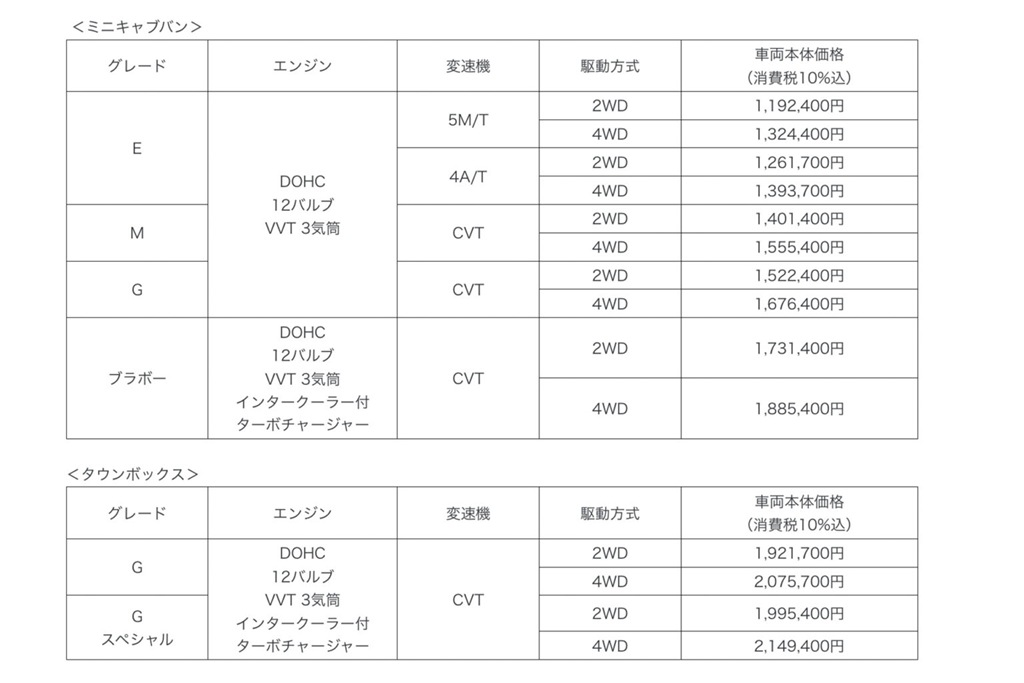 <ミニキャブバン>

| グレード | エンジン | 変速機 | 駆動方式 | 車両本体価格（消費税10%込） |
|---|---|---|---|---|
| E | DOHC 12バルブ VVT 3気筒 | 5M/T | 2WD | 1,192,400円 |
| | | | 4WD | 1,324,400円 |
| | | 4A/T | 2WD | 1,261,700円 |
| | | | 4WD | 1,393,700円 |
| M | | CVT | 2WD | 1,401,400円 |
| | | | 4WD | 1,555,400円 |
| G | | CVT | 2WD | 1,522,400円 |
| | | | 4WD | 1,676,400円 |
| ブラボー | DOHC 12バルブ VVT 3気筒 インタークーラー付 ターボチャージャー | CVT | 2WD | 1,731,400円 |
| | | | 4WD | 1,885,400円 |

<タウンボックス>

| グレード | エンジン | 変速機 | 駆動方式 | 車両本体価格（消費税10%込） |
|---|---|---|---|---|
| G | DOHC 12バルブ VVT 3気筒 インタークーラー付 ターボチャージャー | CVT | 2WD | 1,921,700円 |
| | | | 4WD | 2,075,700円 |
| G スペシャル | | | 2WD | 1,995,400円 |
| | | | 4WD | 2,149,400円 |